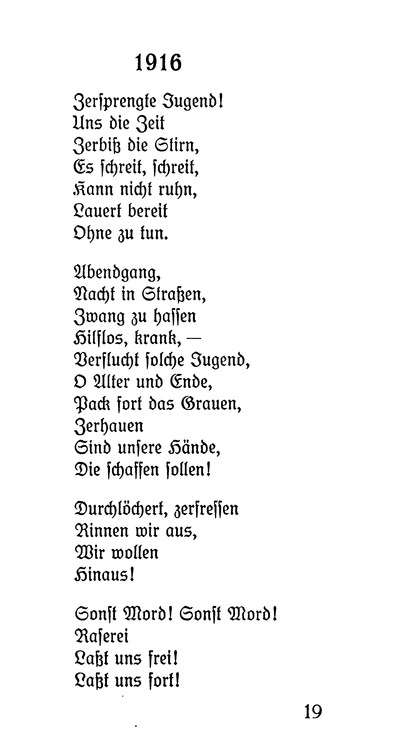 1916

Zersprengte Jugend!
Uns die Zeit
Zerbiß die Stirn,
Es schreit, schreit,
Kann nicht ruhn,
Lauert bereit
Ohne zu tun.

Abendgang,
Nacht in Straßen,
Zwang zu hassen
Hilflos, krank, —
Verflucht solche Jugend,
O Alter und Ende,
Pack fort das Grauen,
Zerhauen
Sind unsere Hände,
Die schaffen sollen!

Durchlöchert, zerfressen
Rinnen wir aus,
Wir wollen
Hinaus!

Sonst Mord! Sonst Mord!
Raserei
Laßt uns frei!
Laßt uns fort!

19